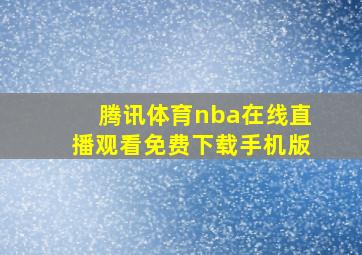 腾讯体育nba在线直播观看免费下载手机版